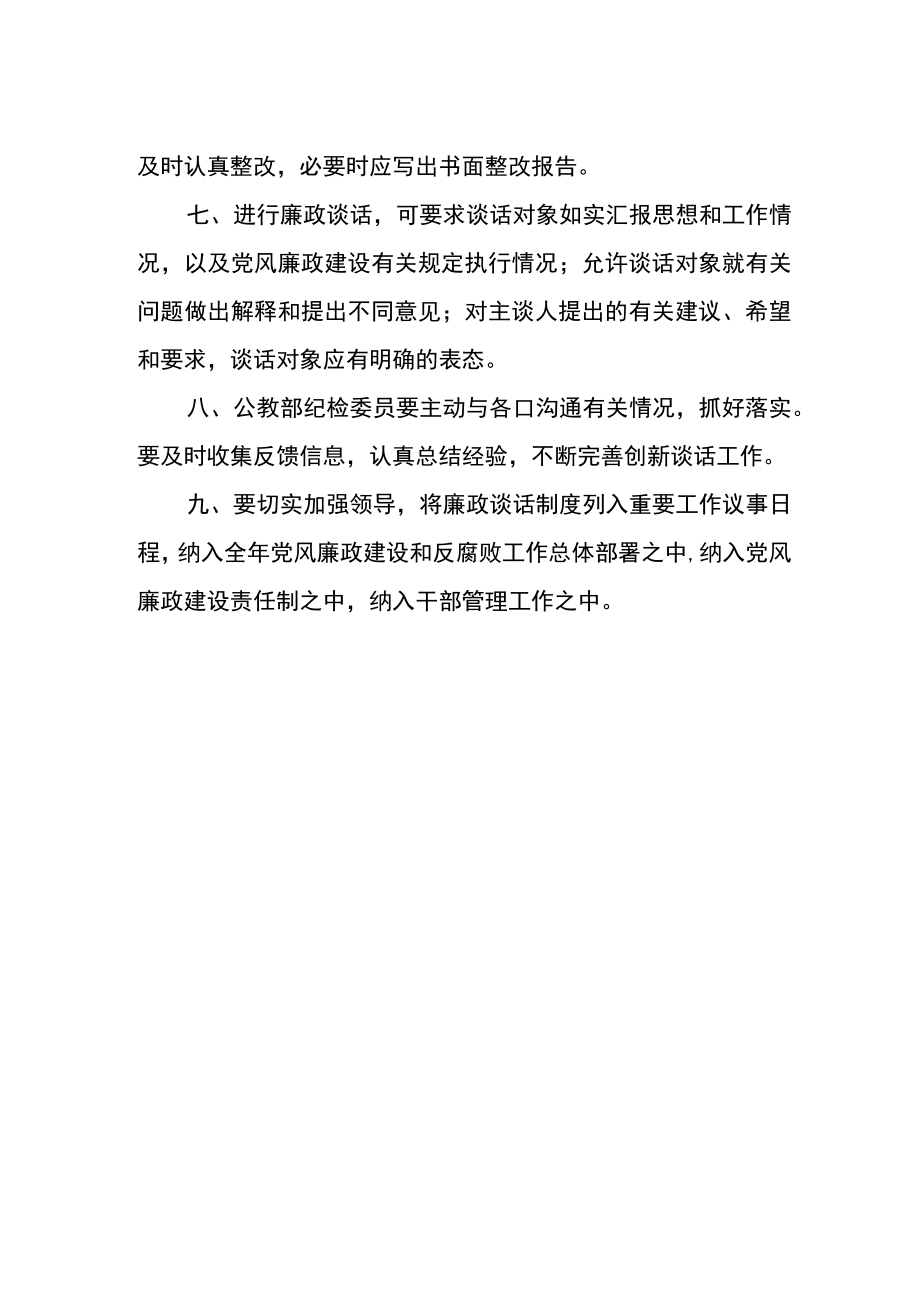 及时认真整改，必要时应写出书面整改报告。

七、进行廉政谈话，可要求谈话对象如实汇报思想和工作情况，以及党风廉政建设有关规定执行情况；允许谈话对象就有关问题做出解释和提出不同意见；对主谈人提出的有关建议、希望和要求，谈话对象应有明确的表态。

八、公教部纪检委员要主动与各口沟通有关情况，抓好落实。要及时收集反馈信息，认真总结经验，不断完善创新谈话工作。

九、要切实加强领导，将廉政谈话制度列入重要工作议事日程，纳入全年党风廉政建设和反腐败工作总体部署之中,纳入党风廉政建设责任制之中，纳入干部管理工作之中。